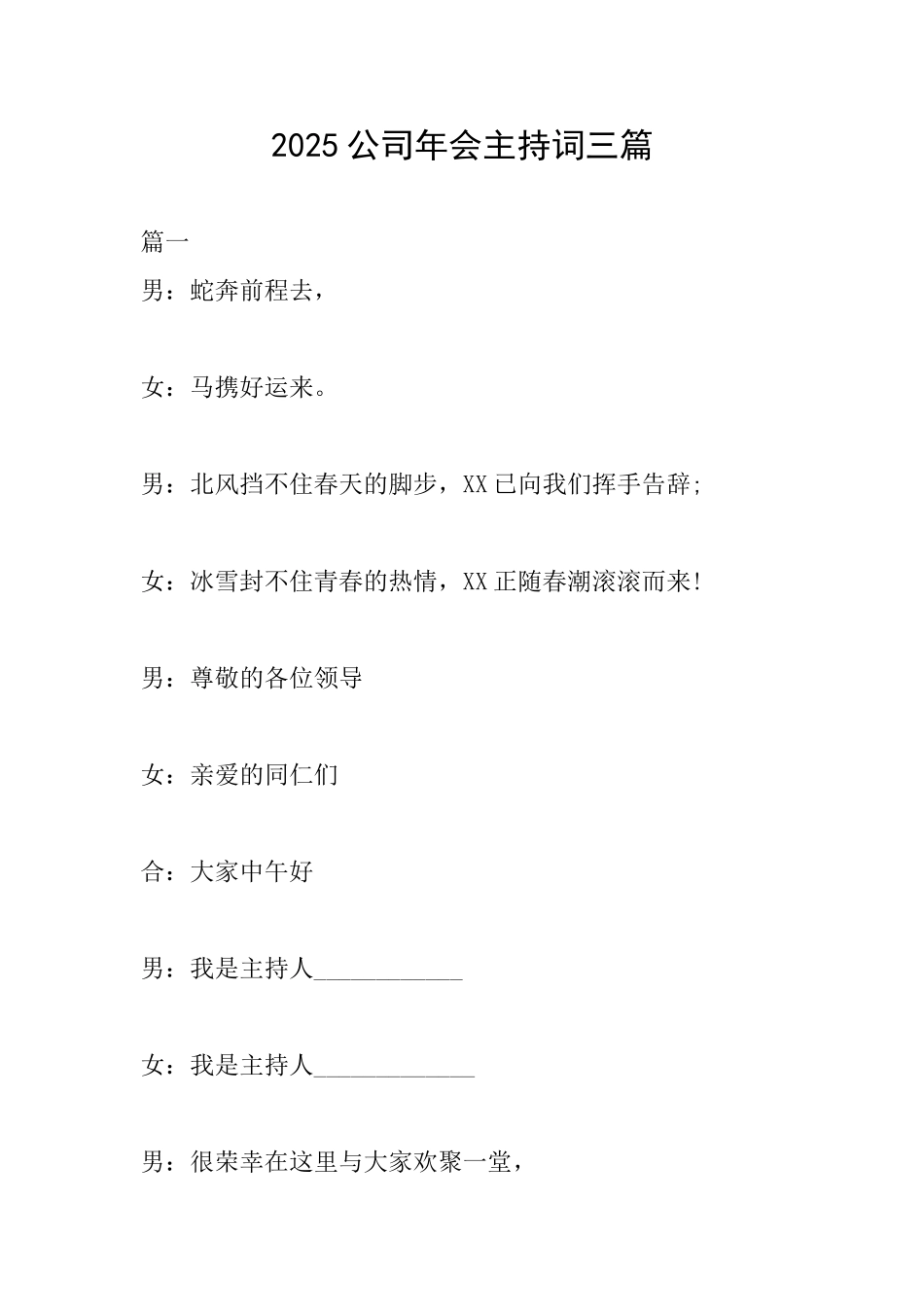 2025公司年会主持词三篇

篇一

男：蛇奔前程去，

女：马携好运来。

男：北风挡不住春天的脚步，XX已向我们挥手告辞；

女：冰雪封不住青春的热情，XX正随春潮滚滚而来！

男：尊敬的各位领导

女：亲爱的同仁们

合：大家中午好

男：我是主持人____________

女：我是主持人_____________

男：很荣幸在这里与大家欢聚一堂，